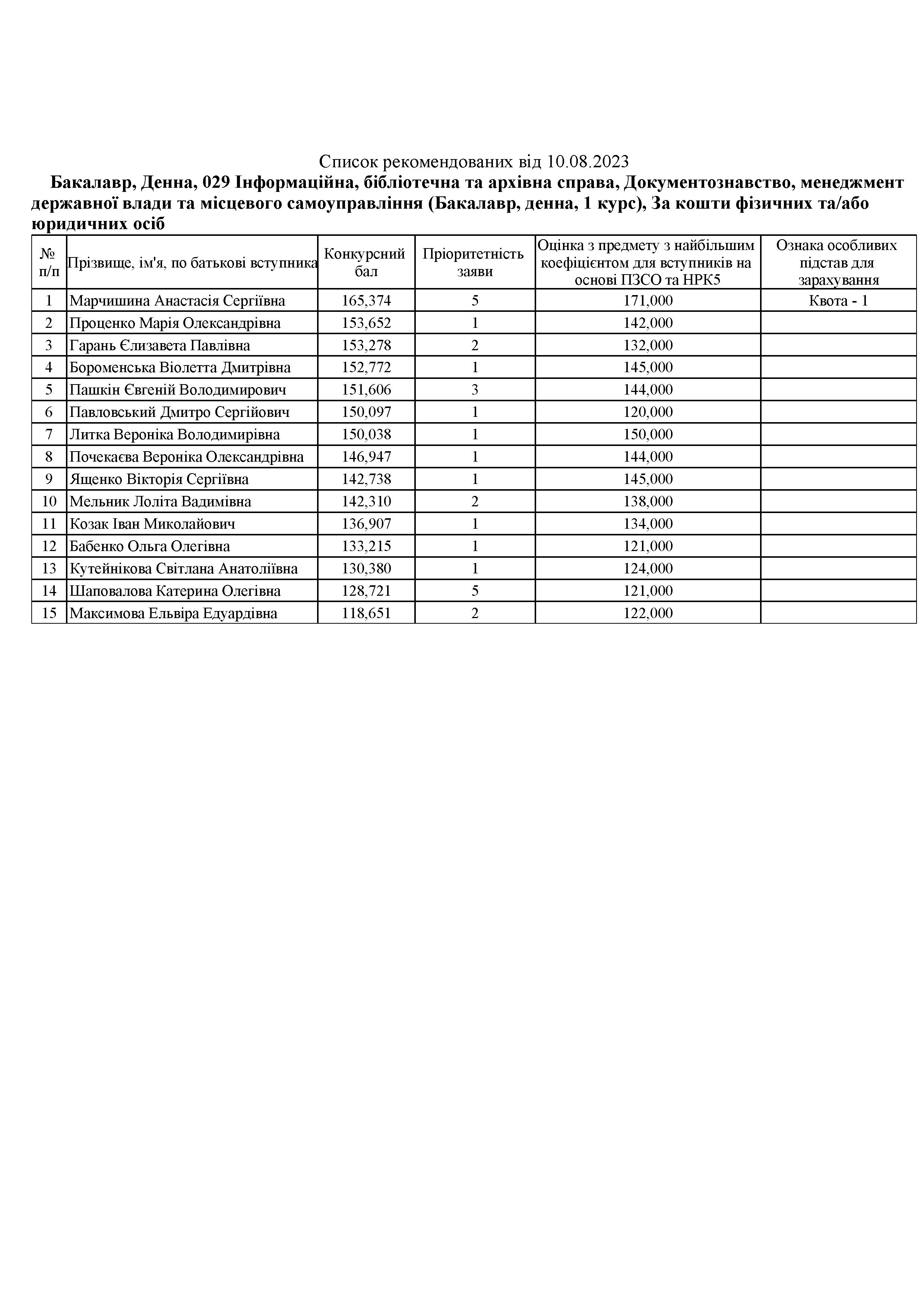 Список рекомендованих від 10.08.2023

Бакалавр, Денна, 029 Інформаційна, бібліотечна та архівна справа, Документознавство, менеджмент державної влади та місцевого самоуправління (Бакалавр, денна, 1 курс), За кошти фізичних та/або юридичних осіб

| № п/п | Прізвище, ім'я, по батькові вступника | Конкурсний бал | Пріоритетність заяви | Оцінка з предмету з найбільшим коефіцієнтом для вступників на основі ПЗСО та НРК5 | Ознака особливих підстав для зарахування |
|---|---|---|---|---|---|
| 1 | Марчишина Анастасія Сергіївна | 165,374 | 5 | 171,000 | Квота - 1 |
| 2 | Проценко Марія Олександрівна | 153,652 | 1 | 142,000 | |
| 3 | Гарань Єлизавета Павлівна | 153,278 | 2 | 132,000 | |
| 4 | Бороменська Віолетта Дмитрівна | 152,772 | 1 | 145,000 | |
| 5 | Пашкін Євгеній Володимирович | 151,606 | 3 | 144,000 | |
| 6 | Павловський Дмитро Сергійович | 150,097 | 1 | 120,000 | |
| 7 | Литка Вероніка Володимирівна | 150,038 | 1 | 150,000 | |
| 8 | Почекаєва Вероніка Олександрівна | 146,947 | 1 | 144,000 | |
| 9 | Ященко Вікторія Сергіївна | 142,738 | 1 | 145,000 | |
| 10 | Мельник Лоліта Вадимівна | 142,310 | 2 | 138,000 | |
| 11 | Козак Іван Миколайович | 136,907 | 1 | 134,000 | |
| 12 | Бабенко Ольга Олегівна | 133,215 | 1 | 121,000 | |
| 13 | Кутейнікова Світлана Анатоліївна | 130,380 | 1 | 124,000 | |
| 14 | Шаповалова Катерина Олегівна | 128,721 | 5 | 121,000 | |
| 15 | Максимова Ельвіра Едуардівна | 118,651 | 2 | 122,000 | |